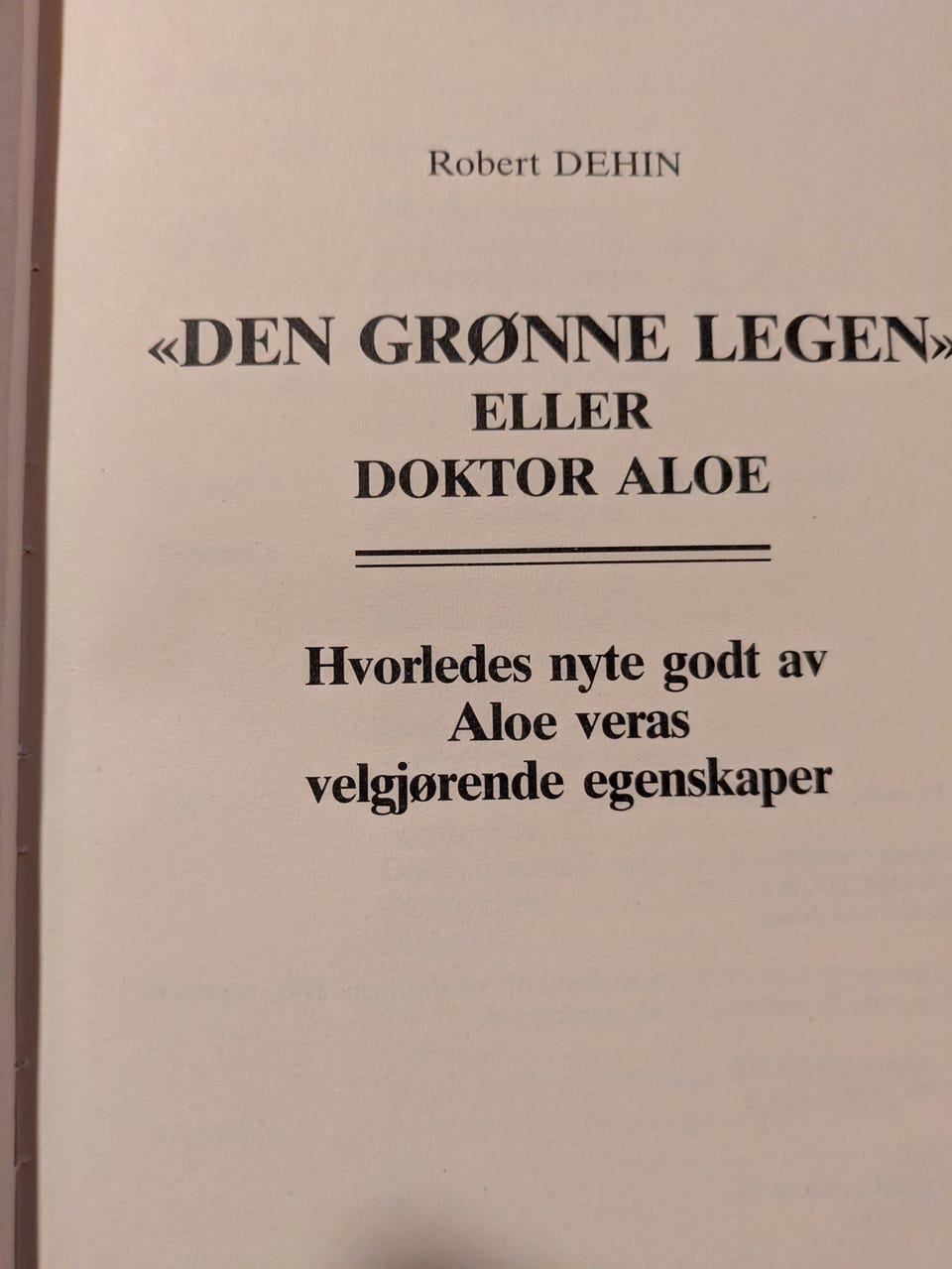 Robert DEHIN

«DEN GRØNNE LEGEN»
ELLER
DOKTOR ALOE

Hvorledes nyte godt av
Aloe veras
velgjørende egenskaper